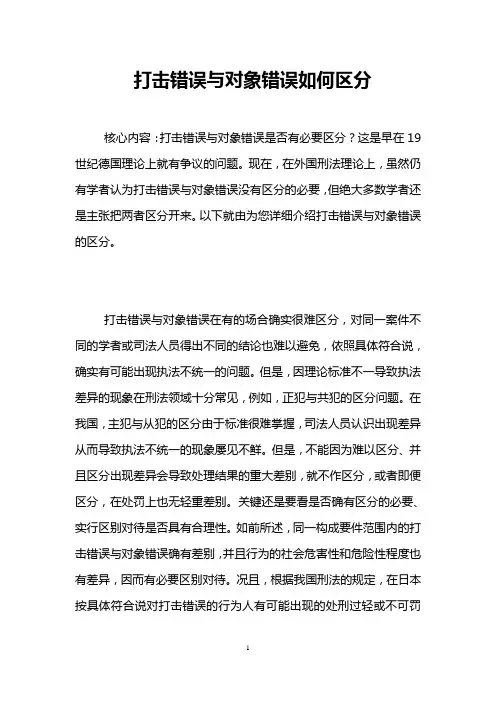 打击错误与对象错误如何区分

核心内容：打击错误与对象错误是否有必要区分？这是早在19世纪德国理论上就有争议的问题。现在，在外国刑法理论上，虽然仍有学者认为打击错误与对象错误没有区分的必要，但绝大多数学者还是主张把两者区分开来。以下就由为您详细介绍打击错误与对象错误的区分。

打击错误与对象错误在有的场合确实很难区分，对同一案件不同的学者或司法人员得出不同的结论也难以避免，依照具体符合说，确实有可能出现执法不统一的问题。但是，因理论标准不一导致执法差异的现象在刑法领域十分常见，例如，正犯与共犯的区分问题。在我国，主犯与从犯的区分由于标准很难掌握，司法人员认识出现差异从而导致执法不统一的现象屡见不鲜。但是，不能因为难以区分、并且区分出现差异会导致处理结果的重大差别，就不作区分，或者即便区分，在处罚上也无轻重差别。关键还是要看是否确有区分的必要、实行区别对待是否具有合理性。如前所述，同一构成要件范围内的打击错误与对象错误确有差别，并且行为的社会危害性和危险性程度也有差异，因而有必要区别对待。况且，根据我国刑法的规定，在日本按具体符合说对打击错误的行为人有可能出现的处刑过轻或不可罚

1